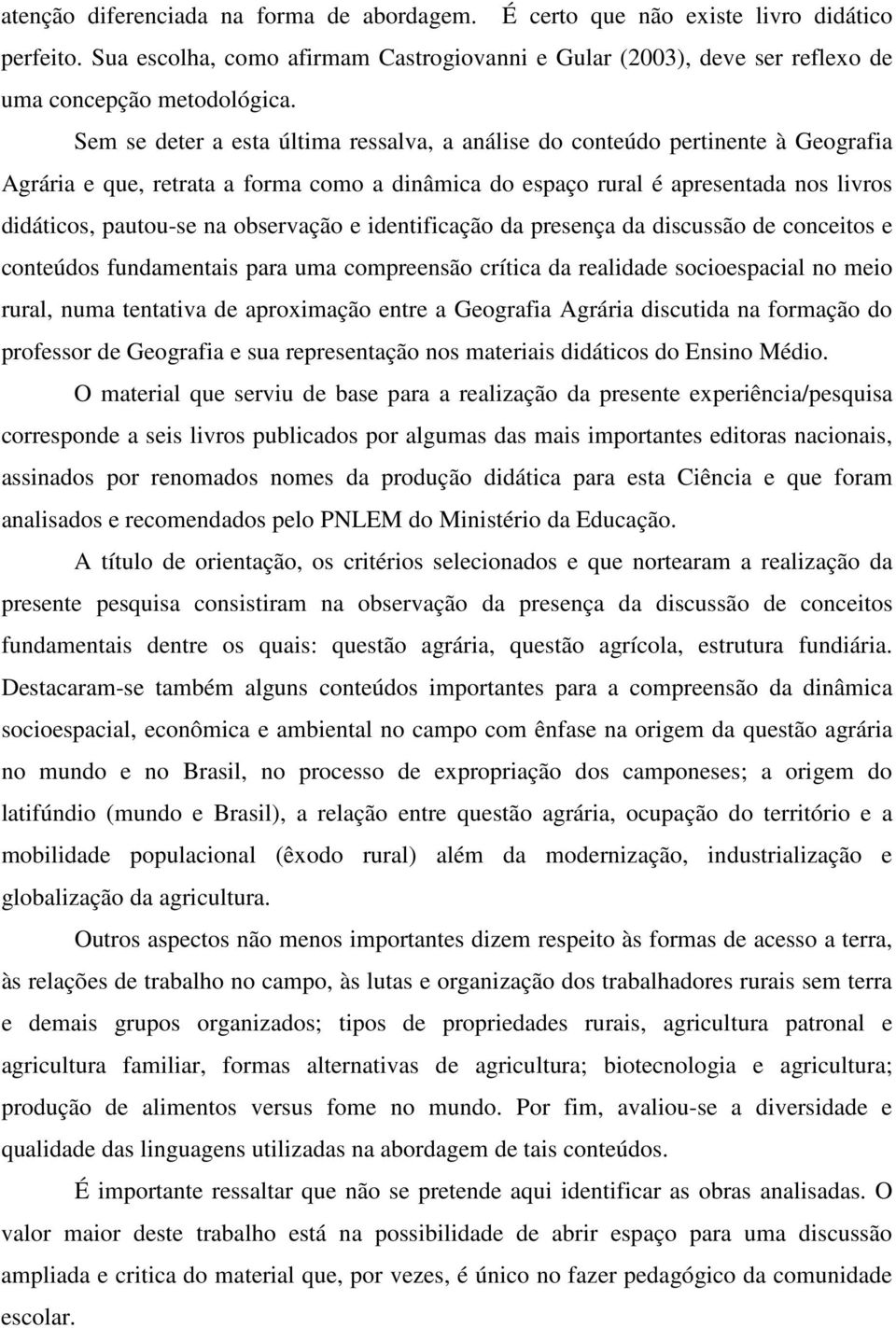 atenção diferenciada na forma de abordagem. É certo que não existe livro didático perfeito. Sua escolha, como afirmam Castrogiovanni e Gular (2003), deve ser reflexo de uma concepção metodológica.

Sem se deter a esta última ressalva, a análise do conteúdo pertinente à Geografia Agrária e que, retrata a forma como a dinâmica do espaço rural é apresentada nos livros didáticos, pautou-se na observação e identificação da presença da discussão de conceitos e conteúdos fundamentais para uma compreensão crítica da realidade socioespacial no meio rural, numa tentativa de aproximação entre a Geografia Agrária discutida na formação do professor de Geografia e sua representação nos materiais didáticos do Ensino Médio.

O material que serviu de base para a realização da presente experiência/pesquisa corresponde a seis livros publicados por algumas das mais importantes editoras nacionais, assinados por renomados nomes da produção didática para esta Ciência e que foram analisados e recomendados pelo PNLEM do Ministério da Educação.

A título de orientação, os critérios selecionados e que nortearam a realização da presente pesquisa consistiram na observação da presença da discussão de conceitos fundamentais dentre os quais: questão agrária, questão agrícola, estrutura fundiária. Destacaram-se também alguns conteúdos importantes para a compreensão da dinâmica socioespacial, econômica e ambiental no campo com ênfase na origem da questão agrária no mundo e no Brasil, no processo de expropriação dos camponeses; a origem do latifúndio (mundo e Brasil), a relação entre questão agrária, ocupação do território e a mobilidade populacional (êxodo rural) além da modernização, industrialização e globalização da agricultura.

Outros aspectos não menos importantes dizem respeito às formas de acesso a terra, às relações de trabalho no campo, às lutas e organização dos trabalhadores rurais sem terra e demais grupos organizados; tipos de propriedades rurais, agricultura patronal e agricultura familiar, formas alternativas de agricultura; biotecnologia e agricultura; produção de alimentos versus fome no mundo. Por fim, avaliou-se a diversidade e qualidade das linguagens utilizadas na abordagem de tais conteúdos.

É importante ressaltar que não se pretende aqui identificar as obras analisadas. O valor maior deste trabalho está na possibilidade de abrir espaço para uma discussão ampliada e critica do material que, por vezes, é único no fazer pedagógico da comunidade escolar.